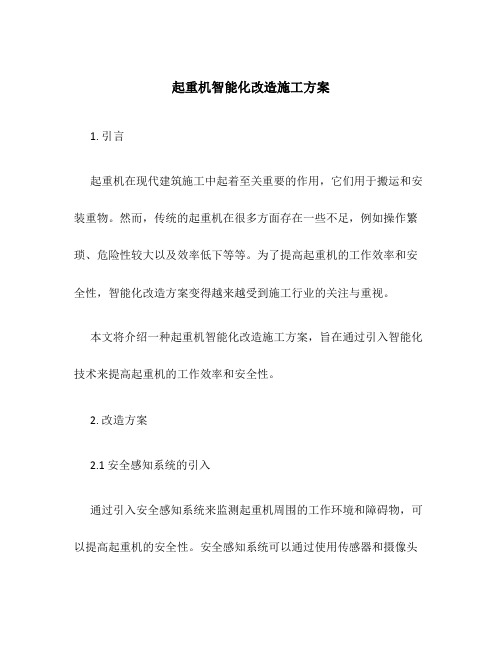 起重机智能化改造施工方案

1. 引言

起重机在现代建筑施工中起着至关重要的作用，它们用于搬运和安装重物。然而，传统的起重机在很多方面存在一些不足，例如操作繁琐、危险性较大以及效率低下等等。为了提高起重机的工作效率和安全性，智能化改造方案变得越来越受到施工行业的关注与重视。

本文将介绍一种起重机智能化改造施工方案，旨在通过引入智能化技术来提高起重机的工作效率和安全性。

2. 改造方案

2.1 安全感知系统的引入

通过引入安全感知系统来监测起重机周围的工作环境和障碍物，可以提高起重机的安全性。安全感知系统可以通过使用传感器和摄像头